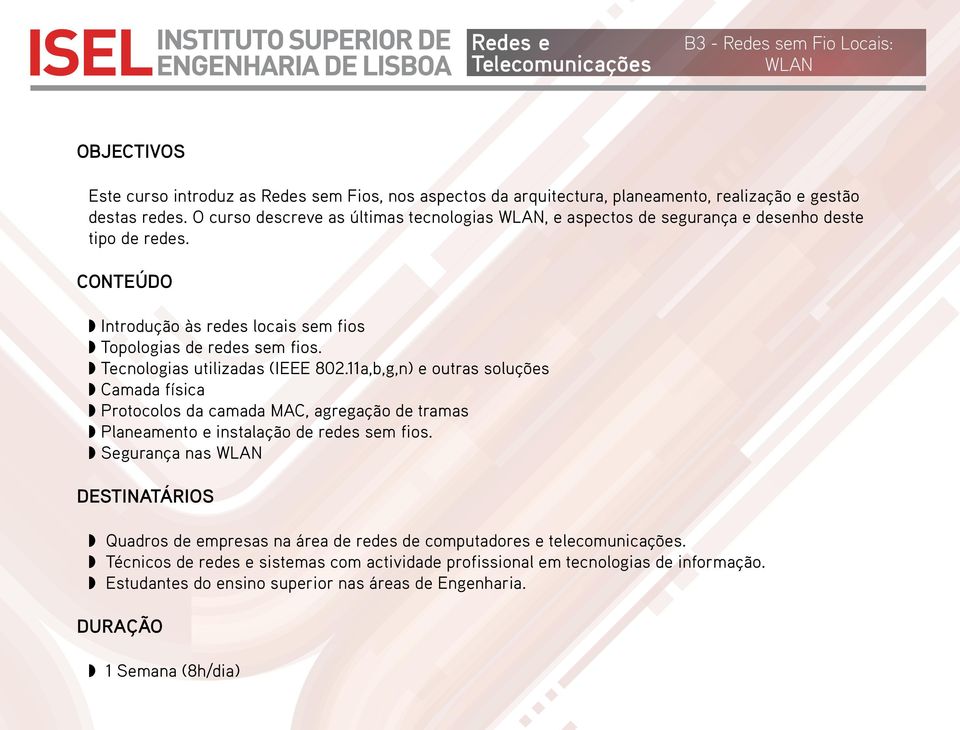 ISEL INSTITUTO SUPERIOR DE ENGENHARIA DE LISBOA

Redes e Telecomunicações

B3 - Redes sem Fio Locais: WLAN

OBJECTIVOS

Este curso introduz as Redes sem Fios, nos aspectos da arquitectura, planeamento, realização e gestão destas redes. O curso descreve as últimas tecnologias WLAN, e aspectos de segurança e desenho deste tipo de redes.

CONTEÚDO

◗ Introdução às redes locais sem fios
◗ Topologias de redes sem fios.
◗ Tecnologias utilizadas (IEEE 802.11a,b,g,n) e outras soluções
◗ Camada física
◗ Protocolos da camada MAC, agregação de tramas
◗ Planeamento e instalação de redes sem fios.
◗ Segurança nas WLAN

DESTINATÁRIOS

◗ Quadros de empresas na área de redes de computadores e telecomunicações.
◗ Técnicos de redes e sistemas com actividade profissional em tecnologias de informação.
◗ Estudantes do ensino superior nas áreas de Engenharia.

DURAÇÃO

◗ 1 Semana (8h/dia)